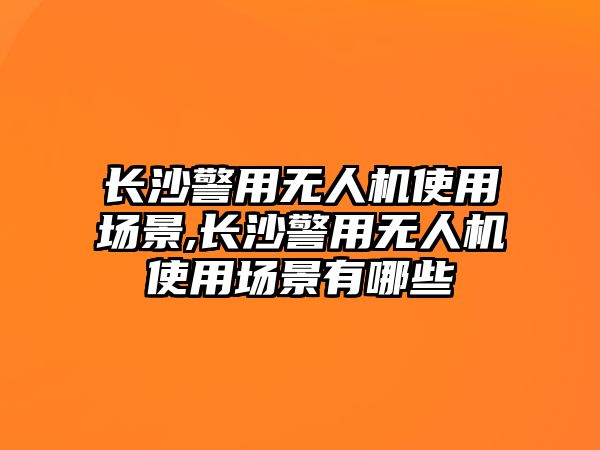 长沙警用无人机使用场景,长沙警用无人机使用场景有哪些